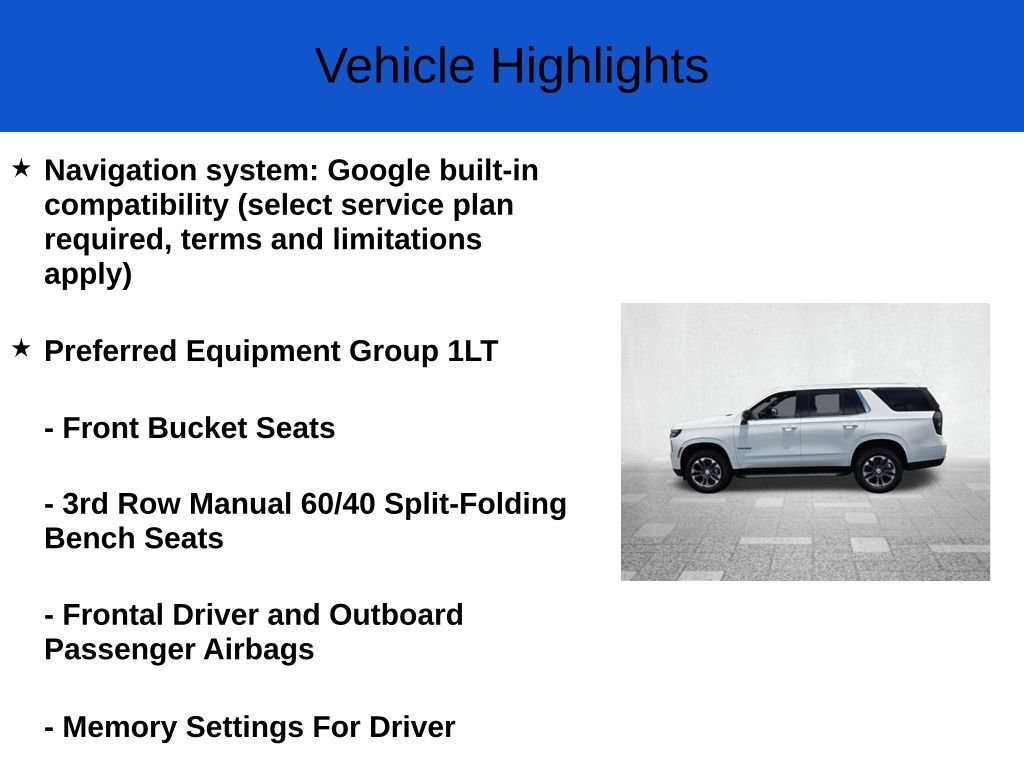 Vehicle Highlights

★ Navigation system: Google built-in compatibility (select service plan required, terms and limitations apply)

★ Preferred Equipment Group 1LT

- Front Bucket Seats

- 3rd Row Manual 60/40 Split-Folding Bench Seats

- Frontal Driver and Outboard Passenger Airbags

- Memory Settings For Driver